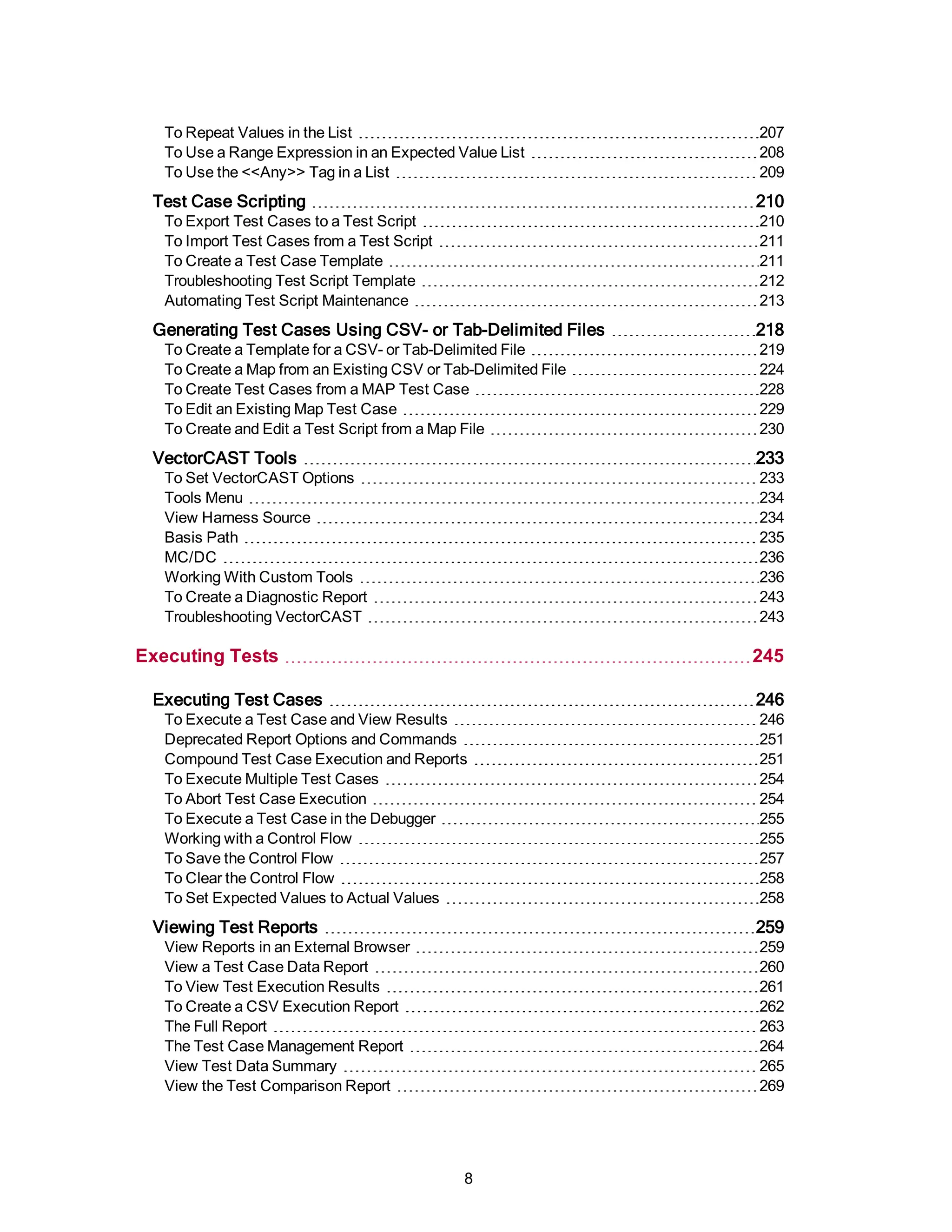 To Repeat Values in the List 207
To Use a Range Expression in an Expected Value List 208
To Use the <<Any>> Tag in a List 209

Test Case Scripting 210
To Export Test Cases to a Test Script 210
To Import Test Cases from a Test Script 211
To Create a Test Case Template 211
Troubleshooting Test Script Template 212
Automating Test Script Maintenance 213

Generating Test Cases Using CSV- or Tab-Delimited Files 218
To Create a Template for a CSV- or Tab-Delimited File 219
To Create a Map from an Existing CSV or Tab-Delimited File 224
To Create Test Cases from a MAP Test Case 228
To Edit an Existing Map Test Case 229
To Create and Edit a Test Script from a Map File 230

VectorCAST Tools 233
To Set VectorCAST Options 233
Tools Menu 234
View Harness Source 234
Basis Path 235
MC/DC 236
Working With Custom Tools 236
To Create a Diagnostic Report 243
Troubleshooting VectorCAST 243

Executing Tests 245

Executing Test Cases 246
To Execute a Test Case and View Results 246
Deprecated Report Options and Commands 251
Compound Test Case Execution and Reports 251
To Execute Multiple Test Cases 254
To Abort Test Case Execution 254
To Execute a Test Case in the Debugger 255
Working with a Control Flow 255
To Save the Control Flow 257
To Clear the Control Flow 258
To Set Expected Values to Actual Values 258

Viewing Test Reports 259
View Reports in an External Browser 259
View a Test Case Data Report 260
To View Test Execution Results 261
To Create a CSV Execution Report 262
The Full Report 263
The Test Case Management Report 264
View Test Data Summary 265
View the Test Comparison Report 269

8